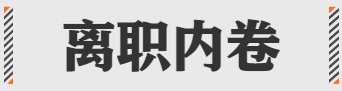 离职内卷